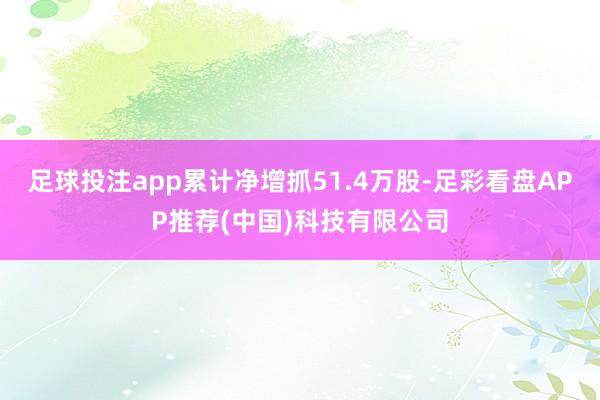 足球投注app累计净增抓51.4万股-足彩看盘APP推荐(中国)科技有限公司